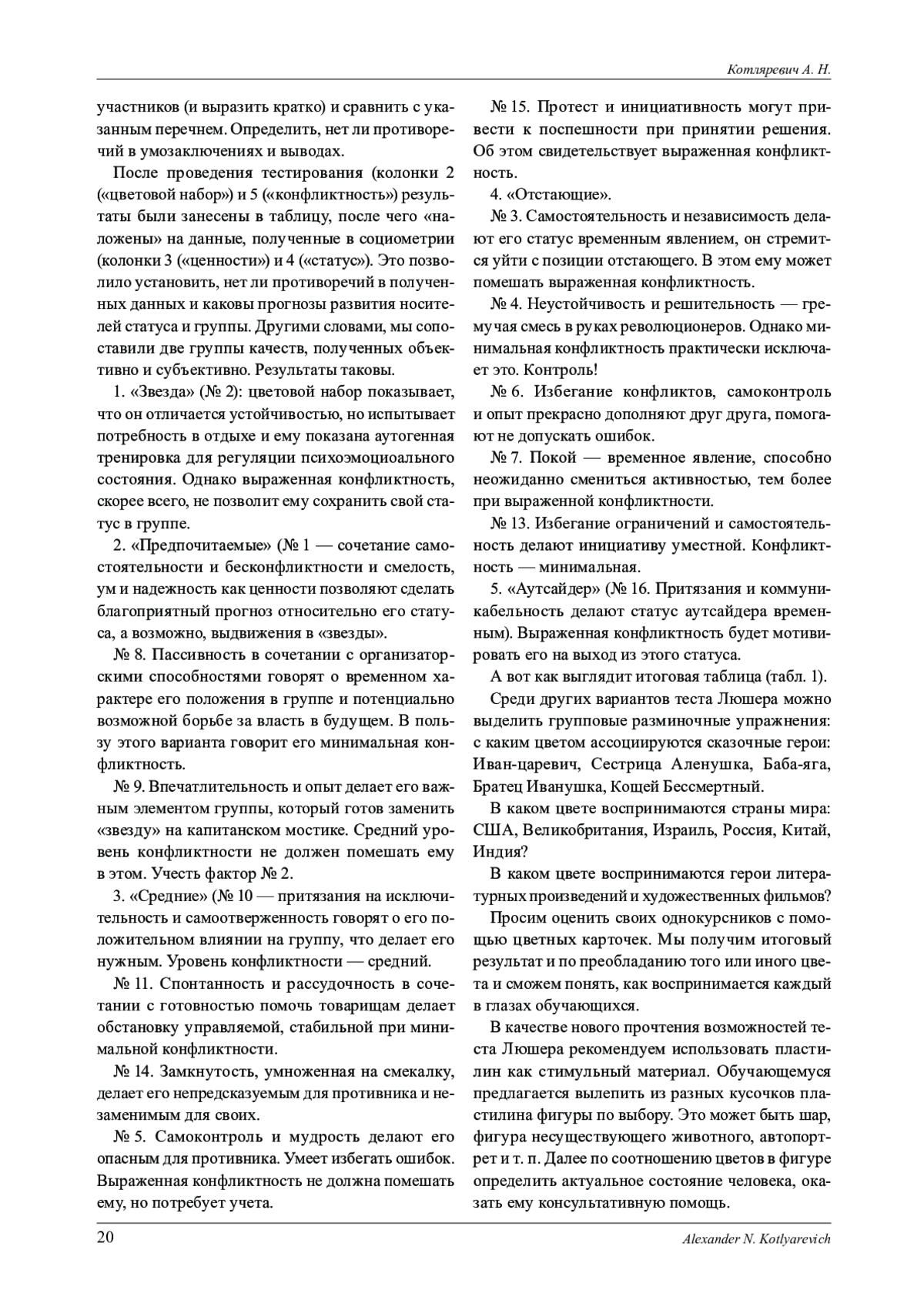 Котляревич А. Н.

участников (и выразить кратко) и сравнить с указанным перечнем. Определить, нет ли противоречий в умозаключениях и выводах.

После проведения тестирования (колонки 2 («цветовой набор») и 5 («конфликтность») результаты были занесены в таблицу, после чего «наложены» на данные, полученные в социометрии (колонки 3 («ценности») и 4 («статус»). Это позволило установить, нет ли противоречий в полученных данных и каковы прогнозы развития носителей статуса и группы. Другими словами, мы сопоставили две группы качеств, полученных объективно и субъективно. Результаты таковы.

1. «Звезда» (№ 2): цветовой набор показывает, что он отличается устойчивостью, но испытывает потребность в отдыхе и ему показана аутогенная тренировка для регуляции психоэмоциоального состояния. Однако выраженная конфликтность, скорее всего, не позволит ему сохранить свой статус в группе.

2. «Предпочитаемые» (№ 1 — сочетание самостоятельности и бесконфликтности и смелость, ум и надежность как ценности позволяют сделать благоприятный прогноз относительно его статуса, а возможно, выдвижения в «звезды».

№ 8. Пассивность в сочетании с организаторскими способностями говорят о временном характере его положения в группе и потенциально возможной борьбе за власть в будущем. В пользу этого варианта говорит его минимальная конфликтность.

№ 9. Впечатлительность и опыт делает его важным элементом группы, который готов заменить «звезду» на капитанском мостике. Средний уровень конфликтности не должен помешать ему в этом. Учесть фактор № 2.

3. «Средние» (№ 10 — притязания на исключительность и самоотверженность говорят о его положительном влиянии на группу, что делает его нужным. Уровень конфликтности — средний.

№ 11. Спонтанность и рассудочность в сочетании с готовностью помочь товарищам делает обстановку управляемой, стабильной при минимальной конфликтности.

№ 14. Замкнутость, умноженная на смекалку, делает его непредсказуемым для противника и незаменимым для своих.

№ 5. Самоконтроль и мудрость делают его опасным для противника. Умеет избегать ошибок. Выраженная конфликтность не должна помешать ему, но потребует учета.

№ 15. Протест и инициативность могут привести к поспешности при принятии решения. Об этом свидетельствует выраженная конфликтность.

4. «Отстающие».

№ 3. Самостоятельность и независимость делают его статус временным явлением, он стремится уйти с позиции отстающего. В этом ему может помешать выраженная конфликтность.

№ 4. Неустойчивость и решительность — гремучая смесь в руках революционеров. Однако минимальная конфликтность практически исключает это. Контроль!

№ 6. Избегание конфликтов, самоконтроль и опыт прекрасно дополняют друг друга, помогают не допускать ошибок.

№ 7. Покой — временное явление, способно неожиданно смениться активностью, тем более при выраженной конфликтности.

№ 13. Избегание ограничений и самостоятельность делают инициативу уместной. Конфликтность — минимальная.

5. «Аутсайдер» (№ 16. Притязания и коммуникабельность делают статус аутсайдера временным). Выраженная конфликтность будет мотивировать его на выход из этого статуса.

А вот как выглядит итоговая таблица (табл. 1).

Среди других вариантов теста Люшера можно выделить групповые разминочные упражнения: с каким цветом ассоциируются сказочные герои: Иван-царевич, Сестрица Аленушка, Баба-яга, Братец Иванушка, Кощей Бессмертный.

В каком цвете воспринимаются страны мира: США, Великобритания, Израиль, Россия, Китай, Индия?

В каком цвете воспринимаются герои литературных произведений и художественных фильмов?

Просим оценить своих однокурсников с помощью цветных карточек. Мы получим итоговый результат и по преобладанию того или иного цвета и сможем понять, как воспринимается каждый в глазах обучающихся.

В качестве нового прочтения возможностей теста Люшера рекомендуем использовать пластилин как стимульный материал. Обучающемуся предлагается вылепить из разных кусочков пластилина фигуры по выбору. Это может быть шар, фигура несуществующего животного, автопортрет и т. п. Далее по соотношению цветов в фигуре определить актуальное состояние человека, оказать ему консультативную помощь.

20 Alexander N. Kotlyarevich